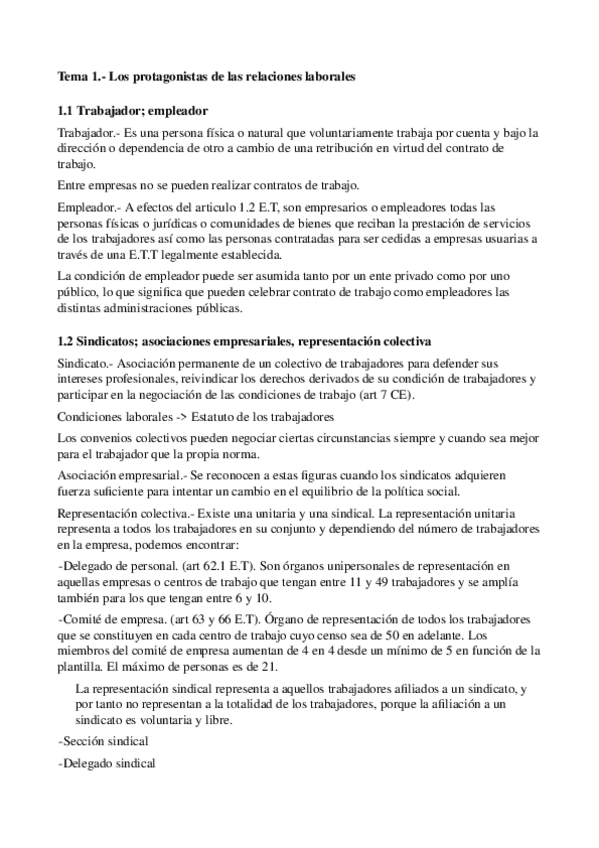 Tema 1.- Los protagonistas de las relaciones laborales

1.1 Trabajador; empleador

Trabajador.- Es una persona física o natural que voluntariamente trabaja por cuenta y bajo la dirección o dependencia de otro a cambio de una retribución en virtud del contrato de trabajo.

Entre empresas no se pueden realizar contratos de trabajo.

Empleador.- A efectos del articulo 1.2 E.T, son empresarios o empleadores todas las personas físicas o jurídicas o comunidades de bienes que reciban la prestación de servicios de los trabajadores así como las personas contratadas para ser cedidas a empresas usuarias a través de una E.T.T legalmente establecida.

La condición de empleador puede ser asumida tanto por un ente privado como por uno público, lo que significa que pueden celebrar contrato de trabajo como empleadores las distintas administraciones públicas.

1.2 Sindicatos; asociaciones empresariales, representación colectiva

Sindicato.- Asociación permanente de un colectivo de trabajadores para defender sus intereses profesionales, reivindicar los derechos derivados de su condición de trabajadores y participar en la negociación de las condiciones de trabajo (art 7 CE).

Condiciones laborales -> Estatuto de los trabajadores

Los convenios colectivos pueden negociar ciertas circunstancias siempre y cuando sea mejor para el trabajador que la propia norma.

Asociación empresarial.- Se reconocen a estas figuras cuando los sindicatos adquieren fuerza suficiente para intentar un cambio en el equilibrio de la política social.

Representación colectiva.- Existe una unitaria y una sindical. La representación unitaria representa a todos los trabajadores en su conjunto y dependiendo del número de trabajadores en la empresa, podemos encontrar:

-Delegado de personal. (art 62.1 E.T). Son órganos unipersonales de representación en aquellas empresas o centros de trabajo que tengan entre 11 y 49 trabajadores y se amplía también para los que tengan entre 6 y 10.

-Comité de empresa. (art 63 y 66 E.T). Órgano de representación de todos los trabajadores que se constituyen en cada centro de trabajo cuyo censo sea de 50 en adelante. Los miembros del comité de empresa aumentan de 4 en 4 desde un mínimo de 5 en función de la plantilla. El máximo de personas es de 21.

La representación sindical representa a aquellos trabajadores afiliados a un sindicato, y por tanto no representan a la totalidad de los trabajadores, porque la afiliación a un sindicato es voluntaria y libre.

-Sección sindical

-Delegado sindical